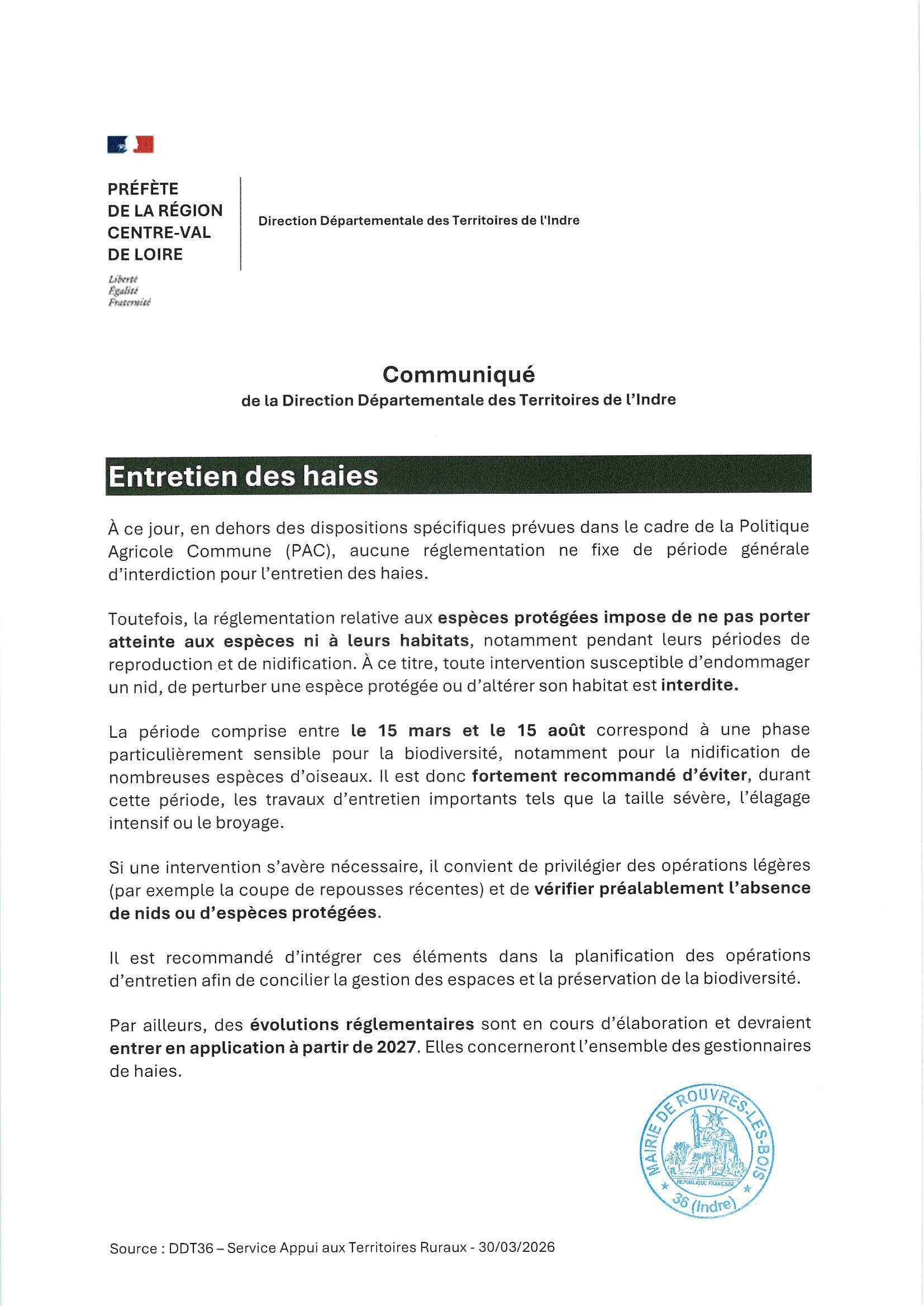 PRÉFÈTE
DE LA RÉGION
CENTRE-VAL
DE LOIRE

Liberté
Égalité
Fraternité

Direction Départementale des Territoires de l'Indre

Communiqué
de la Direction Départementale des Territoires de l'Indre

Entretien des haies

À ce jour, en dehors des dispositions spécifiques prévues dans le cadre de la Politique Agricole Commune (PAC), aucune réglementation ne fixe de période générale d'interdiction pour l'entretien des haies.

Toutefois, la réglementation relative aux espèces protégées impose de ne pas porter atteinte aux espèces ni à leurs habitats, notamment pendant leurs périodes de reproduction et de nidification. À ce titre, toute intervention susceptible d'endommager un nid, de perturber une espèce protégée ou d'altérer son habitat est interdite.

La période comprise entre le 15 mars et le 15 août correspond à une phase particulièrement sensible pour la biodiversité, notamment pour la nidification de nombreuses espèces d'oiseaux. Il est donc fortement recommandé d'éviter, durant cette période, les travaux d'entretien importants tels que la taille sévère, l'élagage intensif ou le broyage.

Si une intervention s'avère nécessaire, il convient de privilégier des opérations légères (par exemple la coupe de repousses récentes) et de vérifier préalablement l'absence de nids ou d'espèces protégées.

Il est recommandé d'intégrer ces éléments dans la planification des opérations d'entretien afin de concilier la gestion des espaces et la préservation de la biodiversité.

Par ailleurs, des évolutions réglementaires sont en cours d'élaboration et devraient entrer en application à partir de 2027. Elles concerneront l'ensemble des gestionnaires de haies.

MAIRIE DE ROUVRES-LES-BOIS
REPUBLIQUE FRANÇAISE
36 (Indre)

Source : DDT36 – Service Appui aux Territoires Ruraux - 30/03/2026